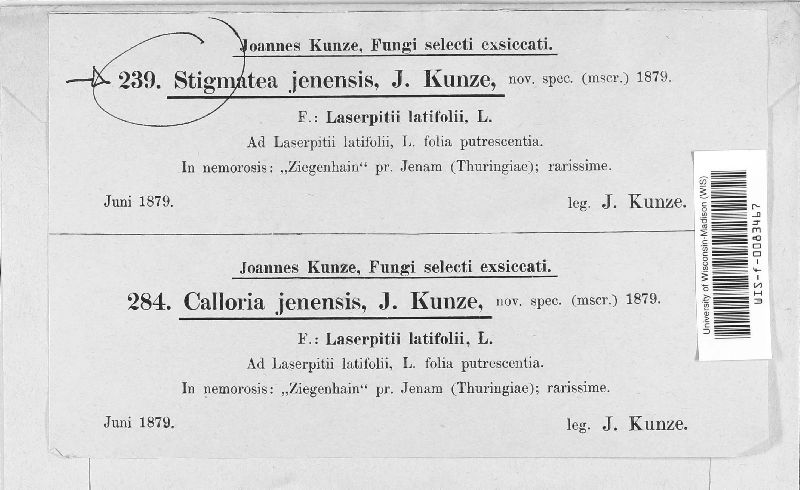 Joannes Kunze, Fungi selecti exsiccati.

239. Stigmatea jenensis, J. Kunze, nov. spec. (mscr.) 1879.

F.: Laserpitii latifolii, L.

Ad Laserpitii latifolii, L. folia putrescentia.

In nemorosis: „Ziegenhain“ pr. Jenam (Thuringiae); rarissime.

Juni 1879. leg. J. Kunze.

Joannes Kunze, Fungi selecti exsiccati.

284. Calloria jenensis, J. Kunze, nov. spec. (mscr.) 1879.

F.: Laserpitii latifolii, L.

Ad Laserpitii latifolii, L. folia putrescentia.

In nemorosis: „Ziegenhain“ pr. Jenam (Thuringiae); rarissime.

Juni 1879. leg. J. Kunze.

University of Wisconsin-Madison (WIS)
WIS-f-0083467